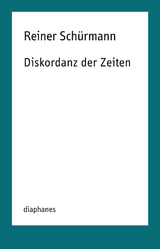 Reiner Schürmann

Diskordanz der Zeiten

diaphanes